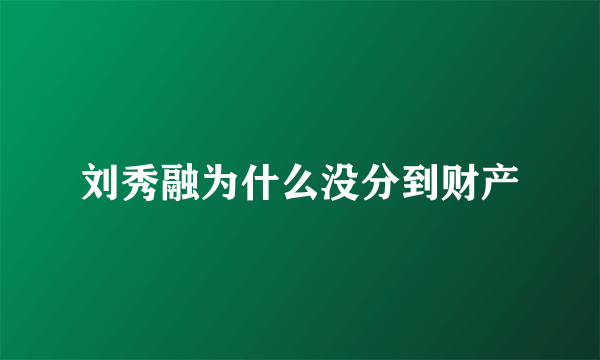 刘秀融为什么没分到财产